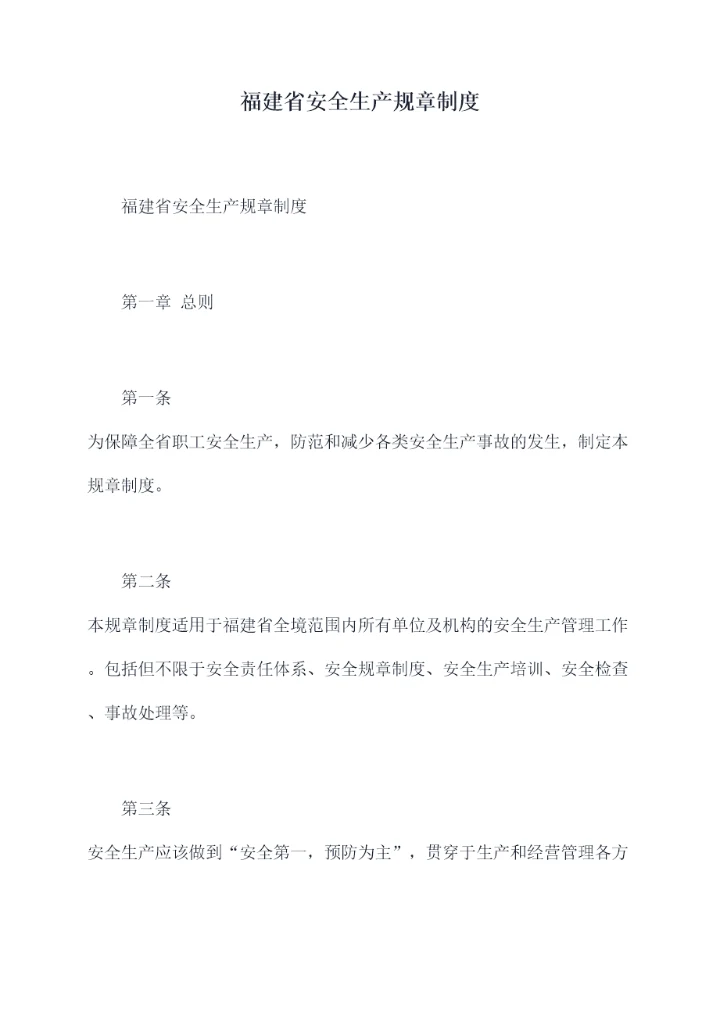 福建省安全生产规章制度

福建省安全生产规章制度

第一章 总则

第一条
为保障全省职工安全生产，防范和减少各类安全生产事故的发生，制定本规章制度。

第二条
本规章制度适用于福建省全境范围内所有单位及机构的安全生产管理工作。包括但不限于安全责任体系、安全规章制度、安全生产培训、安全检查、事故处理等。

第三条
安全生产应该做到“安全第一，预防为主”，贯穿于生产和经营管理各方